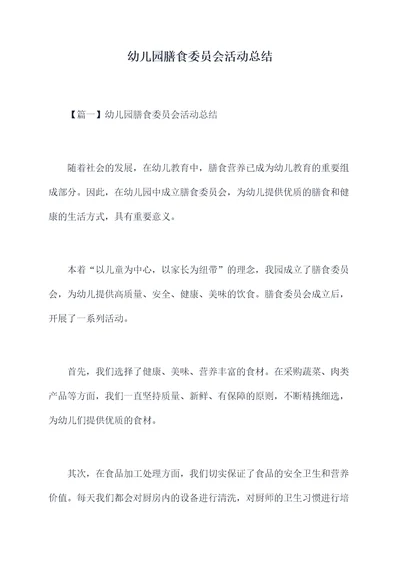 幼儿园膳食委员会活动总结

【篇一】幼儿园膳食委员会活动总结

随着社会的发展，在幼儿教育中，膳食营养已成为幼儿教育的重要组成部分。因此，在幼儿园中成立膳食委员会，为幼儿提供优质的膳食和健康的生活方式，具有重要意义。

本着“以儿童为中心，以家长为纽带”的理念，我园成立了膳食委员会，为幼儿提供高质量、安全、健康、美味的饮食。膳食委员会成立后，开展了一系列活动。

首先，我们选择了健康、美味、营养丰富的食材。在采购蔬菜、肉类产品等方面，我们一直坚持质量、新鲜、有保障的原则，不断精挑细选，为幼儿们提供优质的食材。

其次，在食品加工处理方面，我们切实保证了食品的安全卫生和营养价值。每天我们都会对厨房内的设备进行清洗，对厨师的卫生习惯进行培